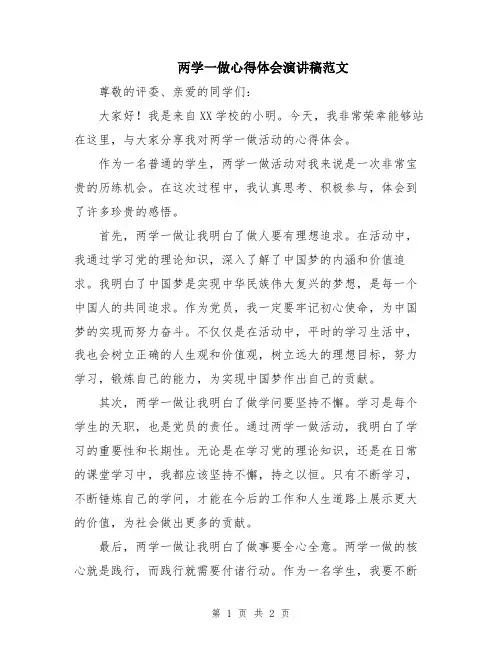 两学一做心得体会演讲稿范文

尊敬的评委、亲爱的同学们：

大家好！我是来自XX学校的小明。今天，我非常荣幸能够站在这里，与大家分享我对两学一做活动的心得体会。

作为一名普通的学生，两学一做活动对我来说是一次非常宝贵的历练机会。在这次过程中，我认真思考、积极参与，体会到了许多珍贵的感悟。

首先，两学一做让我明白了做人要有理想追求。在活动中，我通过学习党的理论知识，深入了解了中国梦的内涵和价值追求。我明白了中国梦是实现中华民族伟大复兴的梦想，是每一个中国人的共同追求。作为党员，我一定要牢记初心使命，为中国梦的实现而努力奋斗。不仅仅是在活动中，平时的学习生活中，我也会树立正确的人生观和价值观，树立远大的理想目标，努力学习，锻炼自己的能力，为实现中国梦作出自己的贡献。

其次，两学一做让我明白了做学问要坚持不懈。学习是每个学生的天职，也是党员的责任。通过两学一做活动，我明白了学习的重要性和长期性。无论是在学习党的理论知识，还是在日常的课堂学习中，我都应该坚持不懈，持之以恒。只有不断学习，不断锤炼自己的学问，才能在今后的工作和人生道路上展示更大的价值，为社会做出更多的贡献。

最后，两学一做让我明白了做事要全心全意。两学一做的核心就是践行，而践行就需要付诸行动。作为一名学生，我要不断

第 1 页 共 2 页